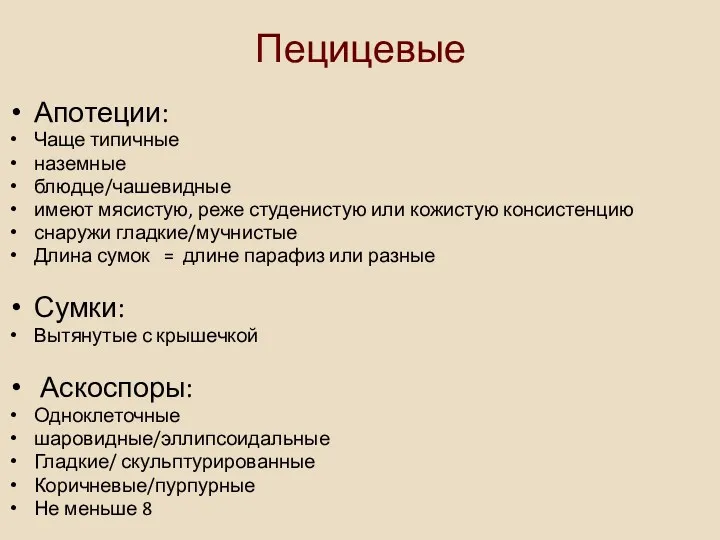 Пецицевые

• Апотеции:
• Чаще типичные
• наземные
• блюдце/чашевидные
• имеют мясистую, реже студенистую или кожистую консистенцию
• снаружи гладкие/мучнистые
• Длина сумок = длине парафиз или разные

• Сумки:
• Вытянутые с крышечкой

• Аскоспоры:
• Одноклеточные
• шаровидные/эллипсоидальные
• Гладкие/ скульптурированные
• Коричневые/пурпурные
• Не меньше 8